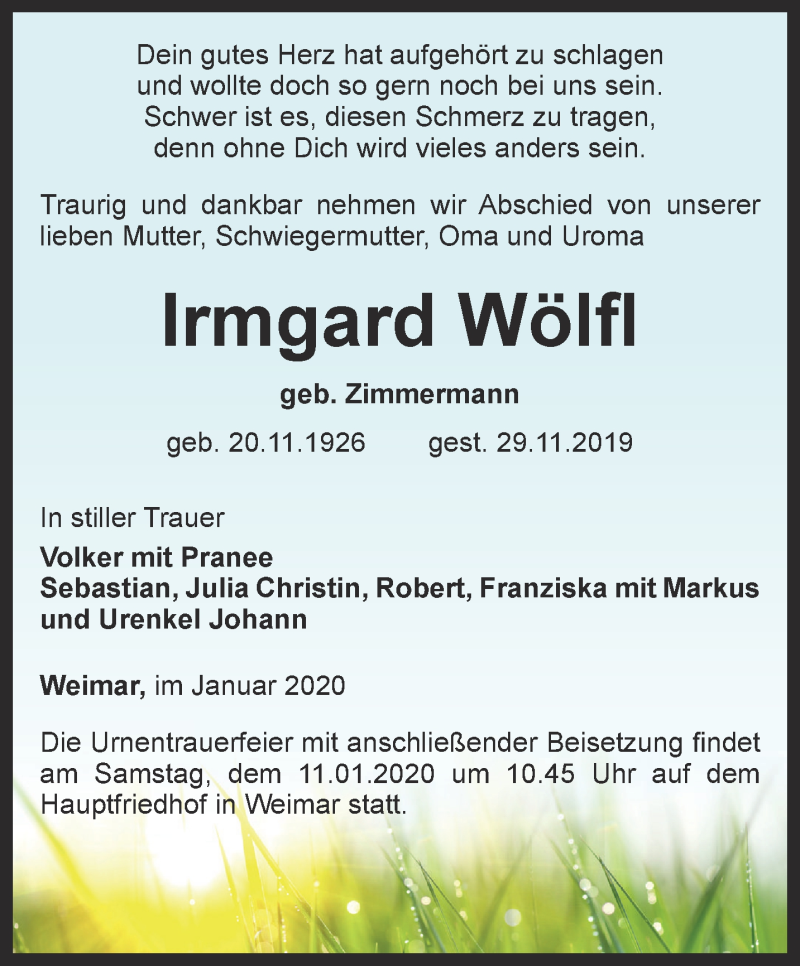 Dein gutes Herz hat aufgehört zu schlagen
und wollte doch so gern noch bei uns sein.
Schwer ist es, diesen Schmerz zu tragen,
denn ohne Dich wird vieles anders sein.

Traurig und dankbar nehmen wir Abschied von unserer lieben Mutter, Schwiegermutter, Oma und Uroma

Irmgard Wölfl

geb. Zimmermann

geb. 20.11.1926 gest. 29.11.2019

In stiller Trauer

Volker mit Pranee
Sebastian, Julia Christin, Robert, Franziska mit Markus
und Urenkel Johann

Weimar, im Januar 2020

Die Urnentrauerfeier mit anschließender Beisetzung findet am Samstag, dem 11.01.2020 um 10.45 Uhr auf dem Hauptfriedhof in Weimar statt.